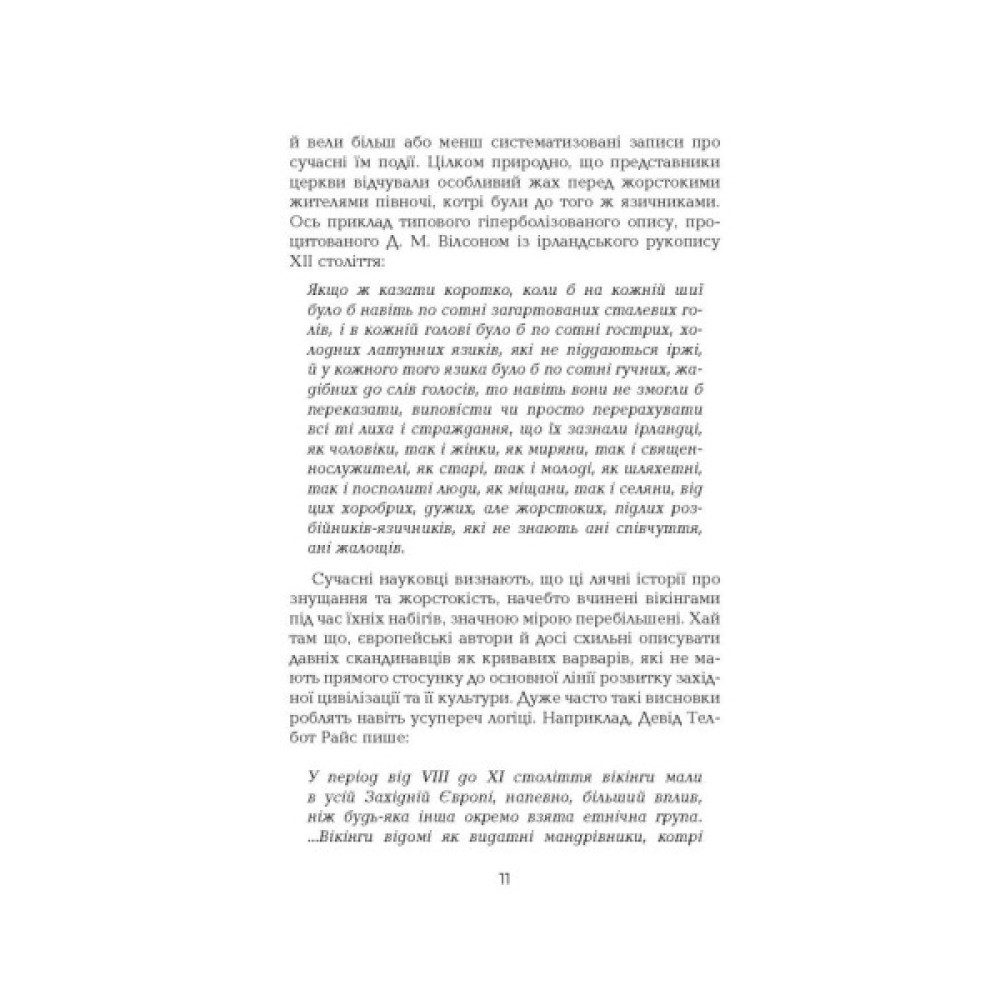 й вели більш або менш систематизовані записи про сучасні їм події. Цілком природно, що представники церкви відчували особливий жах перед жорстокими жителями півночі, котрі були до того ж язичниками. Ось приклад типового гіперболізованого опису, процитованого Д. М. Вілсоном із ірландського рукопису XII століття:

Якщо ж казати коротко, коли б на кожній шиї було б навіть по сотні загартованих сталевих голів, і в кожній голові було б по сотні гострих, холодних латунних язиків, які не піддаються іржі, й у кожного того язика було б по сотні гучних, жадібних до слів голосів, то навіть вони не змогли б переказати, виповісти чи просто перерахувати всі ті лиха і страждання, що їх зазнали ірландці, як чоловіки, так і жінки, як миряни, так і священнослужителі, як старі, так і молоді, як шляхетні, так і посполиті люди, як міщани, так і селяни, від цих хоробрих, дужих, але жорстоких, підлих розбійників-язичників, які не знають ані співчуття, ані жалощів.

Сучасні науковці визнають, що ці лячні історії про знущання та жорстокість, начебто вчинені вікінгами під час їхніх набігів, значною мірою перебільшені. Хай там що, європейські автори й досі схильні описувати давніх скандинавців як кривавих варварів, які не мають прямого стосунку до основної лінії розвитку західної цивілізації та її культури. Дуже часто такі висновки роблять навіть усупереч логіці. Наприклад, Девід Телбот Райс пише:

У період від VIII до XI століття вікінги мали в усій Західній Європі, напевно, більший вплив, ніж будь-яка інша окремо взята етнічна група. ...Вікінги відомі як видатні мандрівники, котрі

11